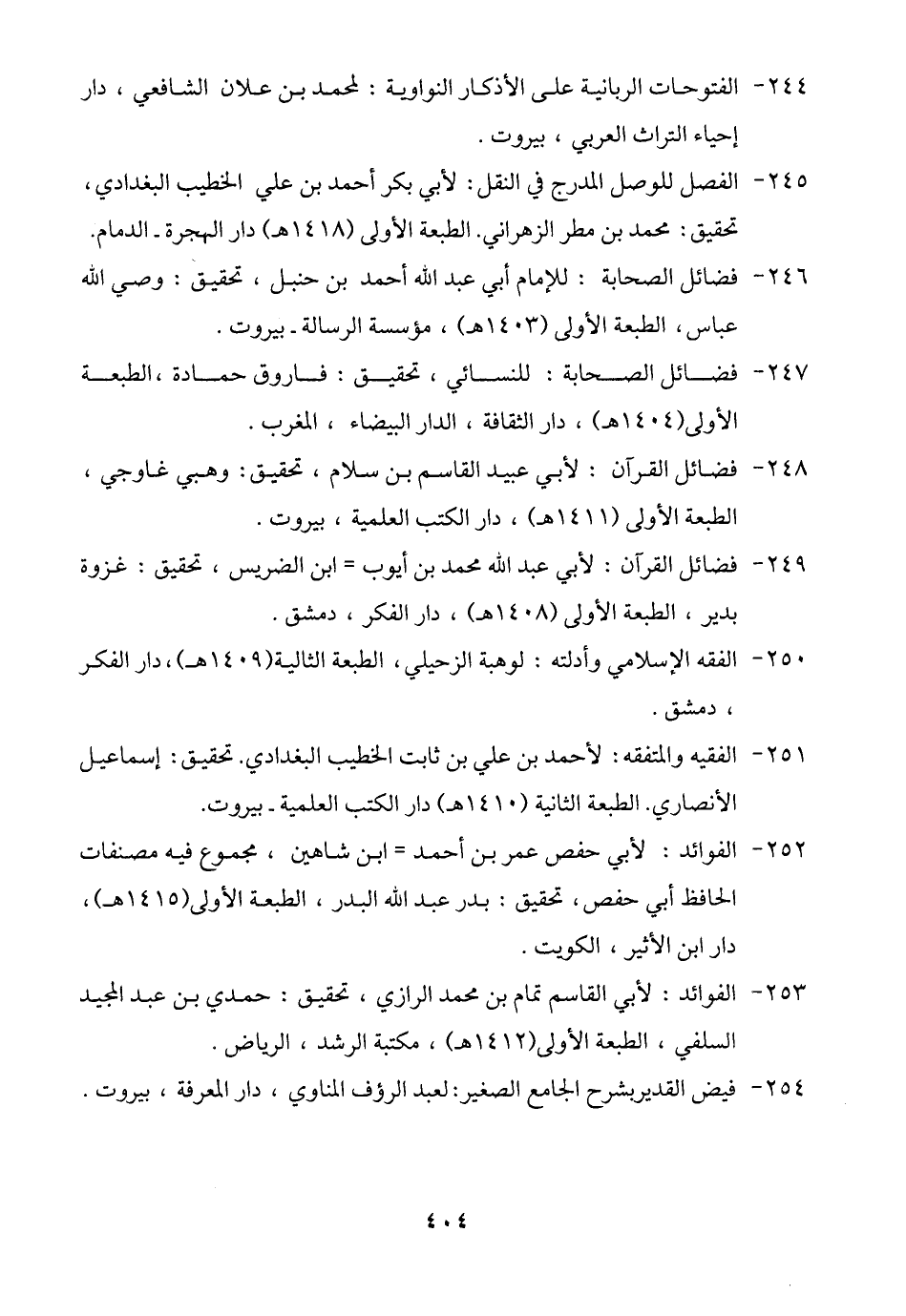 ٢٤٤- الفتوحات الربانية على الأذكار النواوية : لمحمد بن علان الشافعي ، دار إحياء التراث العربي ، بيروت .

٢٤٥- الفصل للوصل المدرج في النقل: لأبي بكر أحمد بن علي الخطيب البغدادي، تحقيق: محمد بن مطر الزهراني. الطبعة الأولى (١٤١٨هـ) دار الهجرة ـ الدمام.

٢٤٦- فضائل الصحابة : للإمام أبي عبد الله أحمد بن حنبل ، تحقيق : وصي الله عباس، الطبعة الأولى (١٤٠٣هـ) ، مؤسسة الرسالة ـ بيروت .

٢٤٧- فضائل الصحابة : للنسائي ، تحقيق : فاروق حمادة ،الطبعة الأولى(١٤٠٤هـ) ، دار الثقافة ، الدار البيضاء ، المغرب .

٢٤٨- فضائل القرآن : لأبي عبيد القاسم بن سلام ، تحقيق: وهبي غاوجي ، الطبعة الأولى (١٤١١هـ) ، دار الكتب العلمية ، بيروت .

٢٤٩- فضائل القرآن : لأبي عبد الله محمد بن أيوب = ابن الضريس ، تحقيق : غزوة بدير ، الطبعة الأولى (١٤٠٨هـ) ، دار الفكر ، دمشق .

٢٥٠- الفقه الإسلامي وأدلته : لوهبة الزحيلي، الطبعة الثالثة(١٤٠٩هـ)، دار الفكر ، دمشق .

٢٥١- الفقيه والمتفقه: لأحمد بن علي بن ثابت الخطيب البغدادي. تحقيق: إسماعيل الأنصاري. الطبعة الثانية (١٤١٠هـ) دار الكتب العلمية ـ بيروت.

٢٥٢- الفوائد : لأبي حفص عمر بن أحمد = ابن شاهين ، مجموع فيه مصنفات الحافظ أبي حفص، تحقيق : بدر عبد الله البدر ، الطبعة الأولى(١٤١٥هـ)، دار ابن الأثير ، الكويت .

٢٥٣- الفوائد : لأبي القاسم تمام بن محمد الرازي ، تحقيق : حمدي بن عبد المجيد السلفي ، الطبعة الأولى(١٤١٢هـ) ، مكتبة الرشد ، الرياض .

٢٥٤- فيض القديربشرح الجامع الصغير: لعبد الرؤف المناوي ، دار المعرفة ، بيروت .

٤٠٤